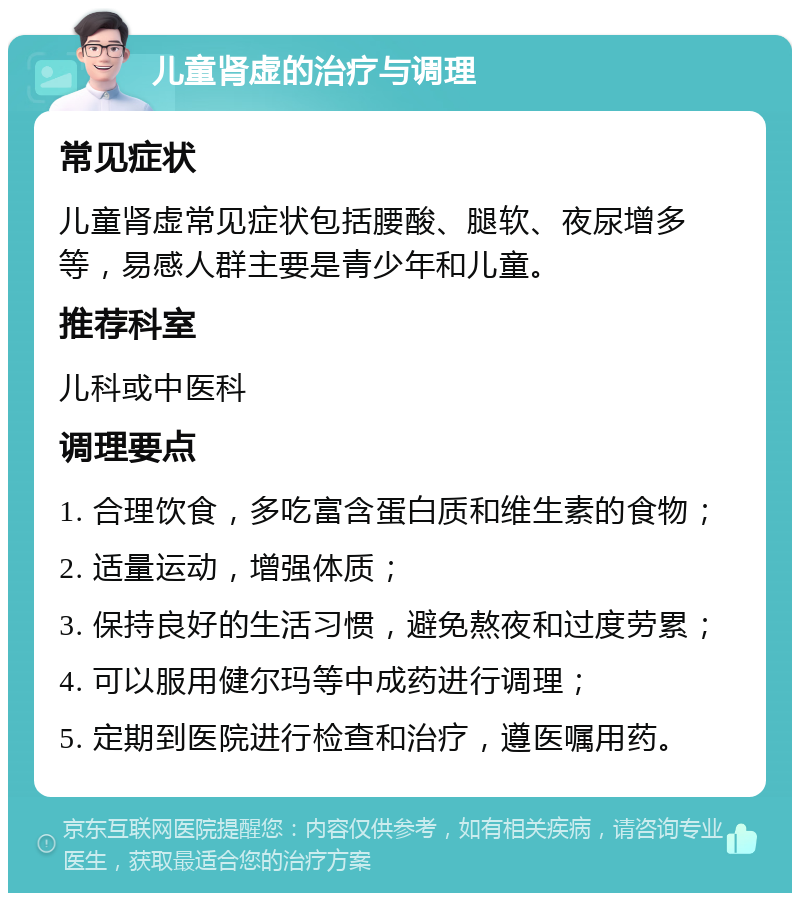 儿童肾虚的治疗与调理

常见症状

儿童肾虚常见症状包括腰酸、腿软、夜尿增多等，易感人群主要是青少年和儿童。

推荐科室

儿科或中医科

调理要点

1. 合理饮食，多吃富含蛋白质和维生素的食物；

2. 适量运动，增强体质；

3. 保持良好的生活习惯，避免熬夜和过度劳累；

4. 可以服用健尔玛等中成药进行调理；

5. 定期到医院进行检查和治疗，遵医嘱用药。

京东互联网医院提醒您：内容仅供参考，如有相关疾病，请咨询专业医生，获取最适合您的治疗方案